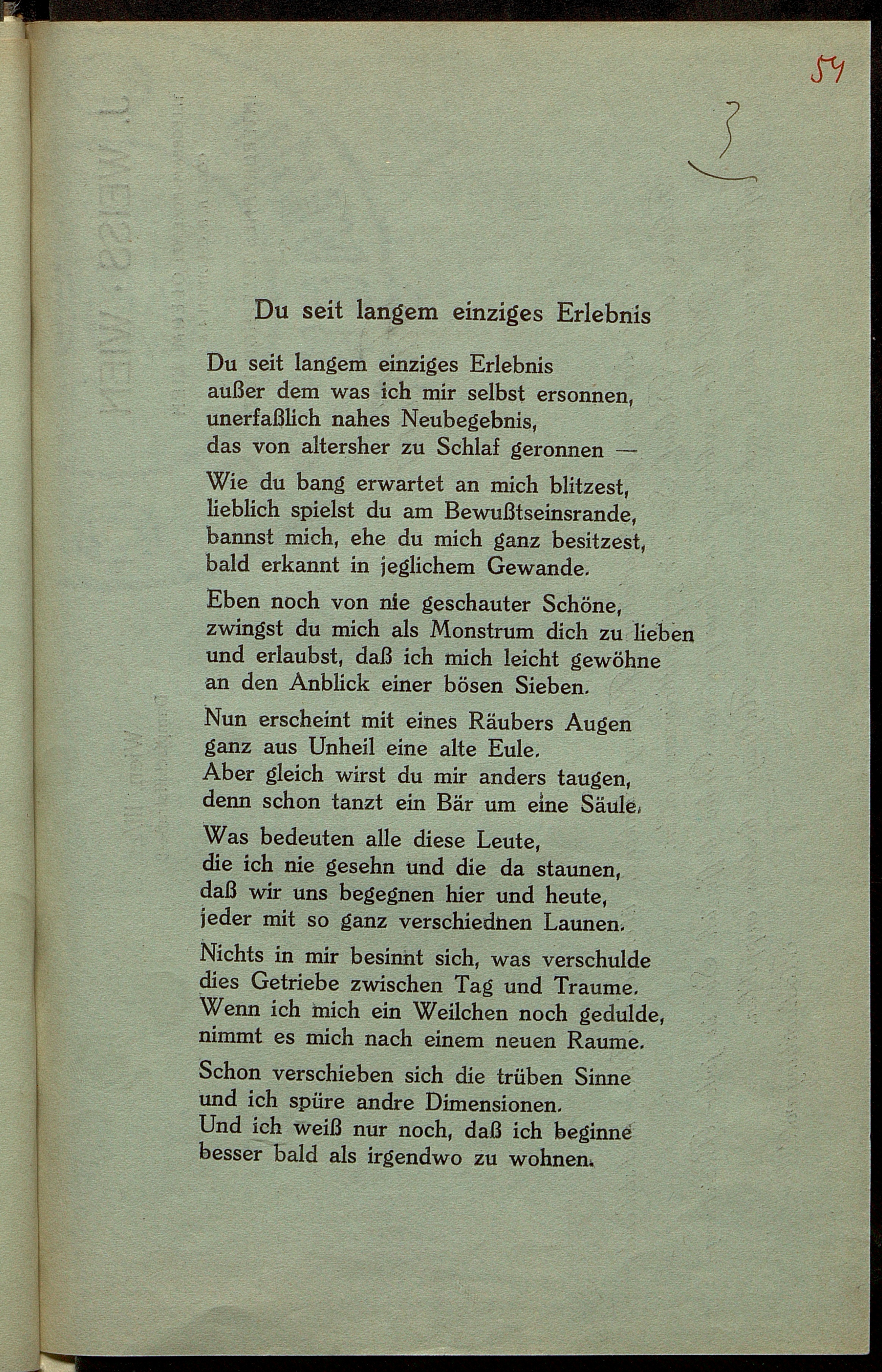 54

3

Du seit langem einziges Erlebnis

Du seit langem einziges Erlebnis
außer dem was ich mir selbst ersonnen,
unerfaßlich nahes Neubegebnis,
das von altersher zu Schlaf geronnen —

Wie du bang erwartet an mich blitzest,
lieblich spielst du am Bewußtseinsrande,
bannst mich, ehe du mich ganz besitzest,
bald erkannt in jeglichem Gewande.

Eben noch von nie geschauter Schöne,
zwingst du mich als Monstrum dich zu lieben
und erlaubst, daß ich mich leicht gewöhne
an den Anblick einer bösen Sieben.

Nun erscheint mit eines Räubers Augen
ganz aus Unheil eine alte Eule.
Aber gleich wirst du mir anders taugen,
denn schon tanzt ein Bär um eine Säule.

Was bedeuten alle diese Leute,
die ich nie gesehn und die da staunen,
daß wir uns begegnen hier und heute,
jeder mit so ganz verschiednen Launen.

Nichts in mir besinnt sich, was verschulde
dies Getriebe zwischen Tag und Traume.
Wenn ich mich ein Weilchen noch gedulde,
nimmt es mich nach einem neuen Raume.

Schon verschieben sich die trüben Sinne
und ich spüre andre Dimensionen.
Und ich weiß nur noch, daß ich beginne
besser bald als irgendwo zu wohnen.